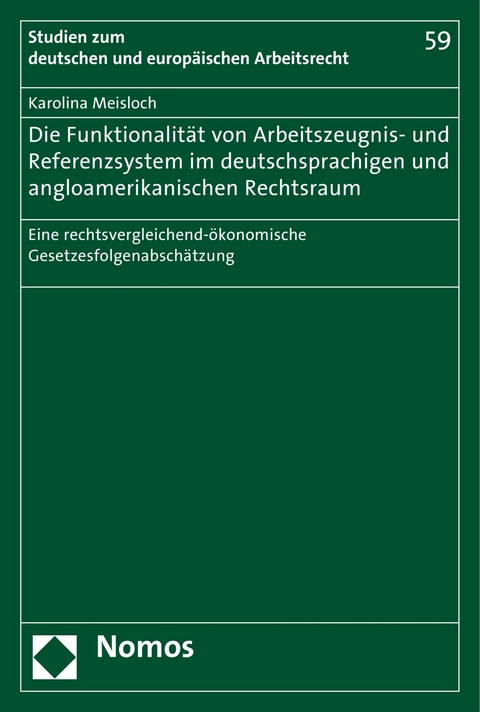 Studien zum deutschen und europäischen Arbeitsrecht

59

Karolina Meisloch

Die Funktionalität von Arbeitszeugnis- und Referenzsystem im deutschsprachigen und angloamerikanischen Rechtsraum

Eine rechtsvergleichend-ökonomische Gesetzesfolgenabschätzung

Nomos